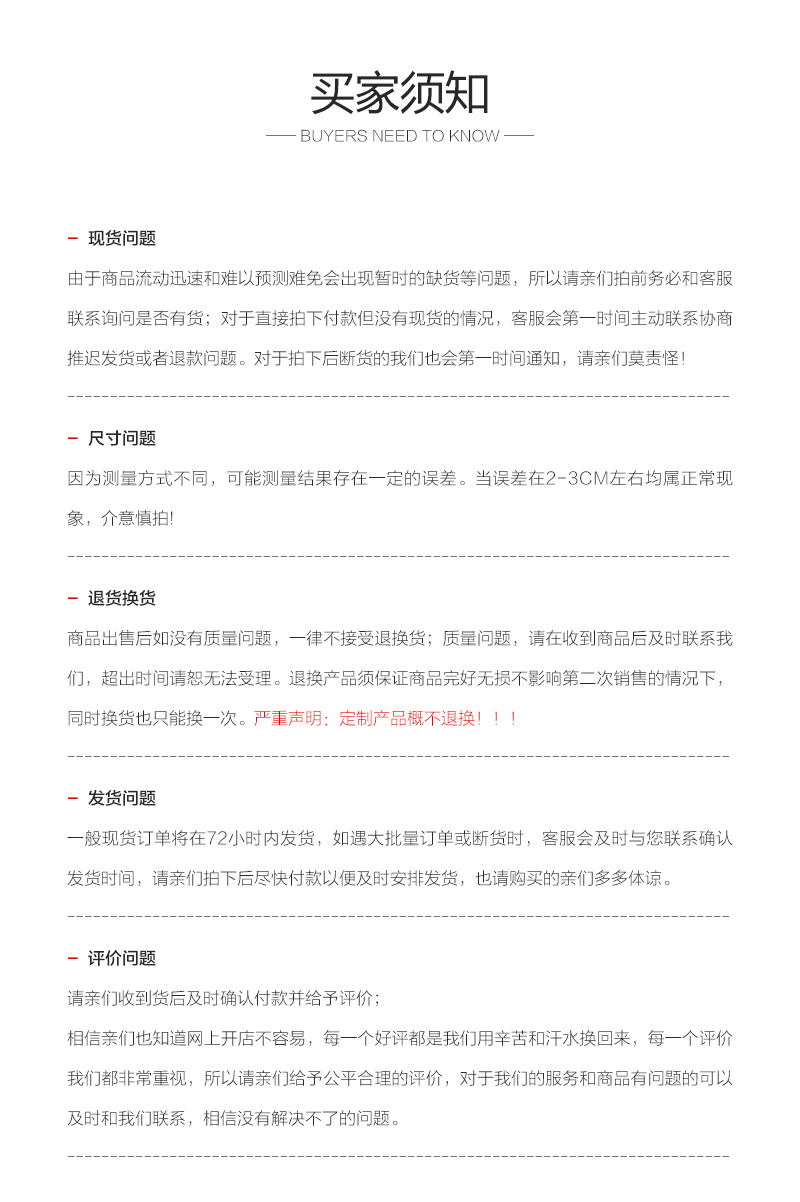 买家须知

—— BUYERS NEED TO KNOW ——

– 现货问题

由于商品流动迅速和难以预测难免会出现暂时的缺货等问题，所以请亲们拍前务必和客服联系询问是否有货；对于直接拍下付款但没有现货的情况，客服会第一时间主动联系协商推迟发货或者退款问题。对于拍下后断货的我们也会第一时间通知，请亲们莫责怪！

– 尺寸问题

因为测量方式不同，可能测量结果存在一定的误差。当误差在2-3CM左右均属正常现象，介意慎拍!

– 退货换货

商品出售后如没有质量问题，一律不接受退换货；质量问题，请在收到商品后及时联系我们，超出时间请恕无法受理。退换产品须保证商品完好无损不影响第二次销售的情况下，同时换货也只能换一次。严重声明：定制产品概不退换！！！

– 发货问题

一般现货订单将在72小时内发货，如遇大批量订单或断货时，客服会及时与您联系确认发货时间，请亲们拍下后尽快付款以便及时安排发货，也请购买的亲们多多体谅。

– 评价问题

请亲们收到货后及时确认付款并给予评价；

相信亲们也知道网上开店不容易，每一个好评都是我们用辛苦和汗水换回来，每一个评价我们都非常重视，所以请亲们给予公平合理的评价，对于我们的服务和商品有问题的可以及时和我们联系，相信没有解决不了的问题。